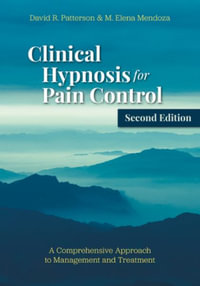 David R. Patterson & M. Elena Mendoza

Clinical Hypnosis for Pain Control

Second Edition

A Comprehensive Approach to Management and Treatment